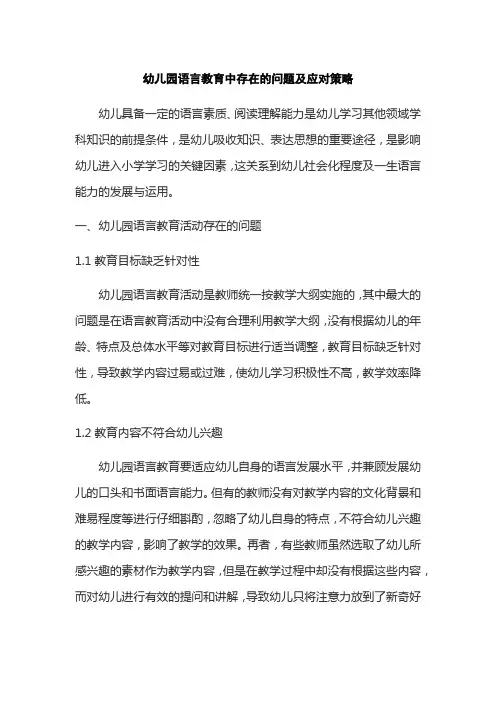 幼儿园语言教育中存在的问题及应对策略

幼儿具备一定的语言素质、阅读理解能力是幼儿学习其他领域学科知识的前提条件，是幼儿吸收知识、表达思想的重要途径，是影响幼儿进入小学学习的关键因素，这关系到幼儿社会化程度及一生语言能力的发展与运用。

一、幼儿园语言教育活动存在的问题

1.1 教育目标缺乏针对性

幼儿园语言教育活动是教师统一按教学大纲实施的，其中最大的问题是在语言教育活动中没有合理利用教学大纲，没有根据幼儿的年龄、特点及总体水平等对教育目标进行适当调整，教育目标缺乏针对性，导致教学内容过易或过难，使幼儿学习积极性不高，教学效率降低。

1.2 教育内容不符合幼儿兴趣

幼儿园语言教育要适应幼儿自身的语言发展水平，并兼顾发展幼儿的口头和书面语言能力。但有的教师没有对教学内容的文化背景和难易程度等进行仔细斟酌，忽略了幼儿自身的特点，不符合幼儿兴趣的教学内容，影响了教学的效果。再者，有些教师虽然选取了幼儿所感兴趣的素材作为教学内容，但是在教学过程中却没有根据这些内容，而对幼儿进行有效的提问和讲解，导致幼儿只将注意力放到了新奇好